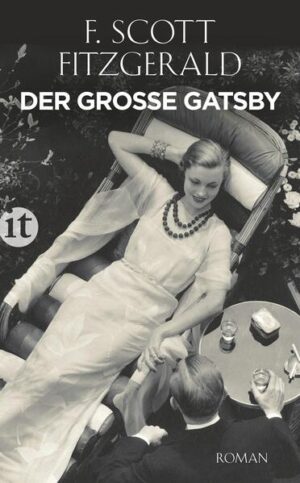 F. SCOTT FITZGERALD

DER GROSSE GATSBY

it

ROMAN